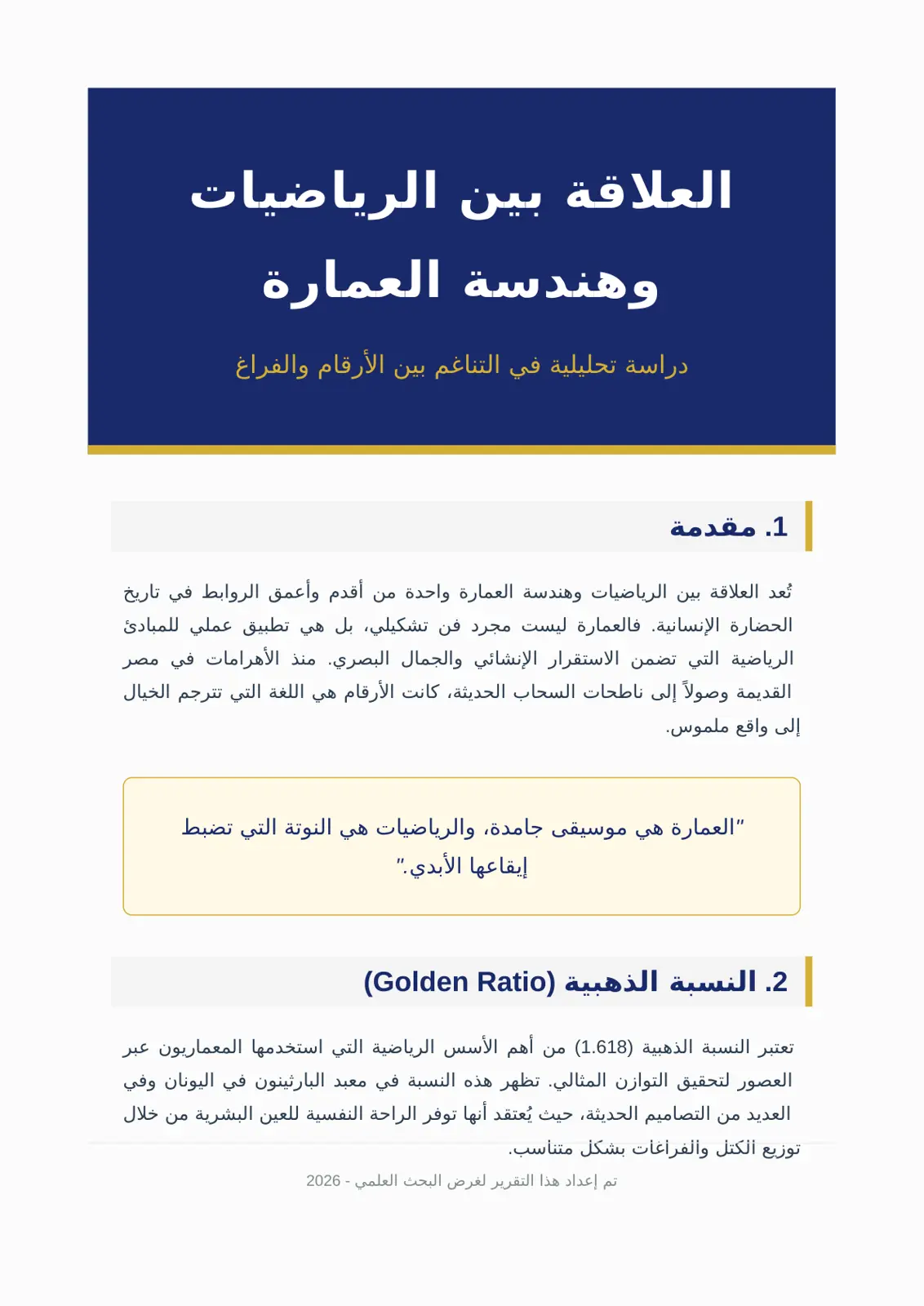 العلاقة بين الرياضيات وهندسة العمارة

دراسة تحليلية في التناغم بين الأرقام والفراغ

1. مقدمة

تُعد العلاقة بين الرياضيات وهندسة العمارة واحدة من أقدم وأعمق الروابط في تاريخ الحضارة الإنسانية. فالعمارة ليست مجرد فن تشكيلي، بل هي تطبيق عملي للمبادئ الرياضية التي تضمن الاستقرار الإنشائي والجمال البصري. منذ الأهرامات في مصر القديمة وصولاً إلى ناطحات السحاب الحديثة، كانت الأرقام هي اللغة التي تترجم الخيال إلى واقع ملموس.

"العمارة هي موسيقى جامدة، والرياضيات هي النوتة التي تضبط إيقاعها الأبدي."

2. النسبة الذهبية (Golden Ratio)

تعتبر النسبة الذهبية (1.618) من أهم الأسس الرياضية التي استخدمها المعماريون عبر العصور لتحقيق التوازن المثالي. تظهر هذه النسبة في معبد البارثينون في اليونان وفي العديد من التصاميم الحديثة، حيث يُعتقد أنها توفر الراحة النفسية للعين البشرية من خلال توزيع الكتل والفراغات بشكل متناسب.

تم إعداد هذا التقرير لغرض البحث العلمي - 2026